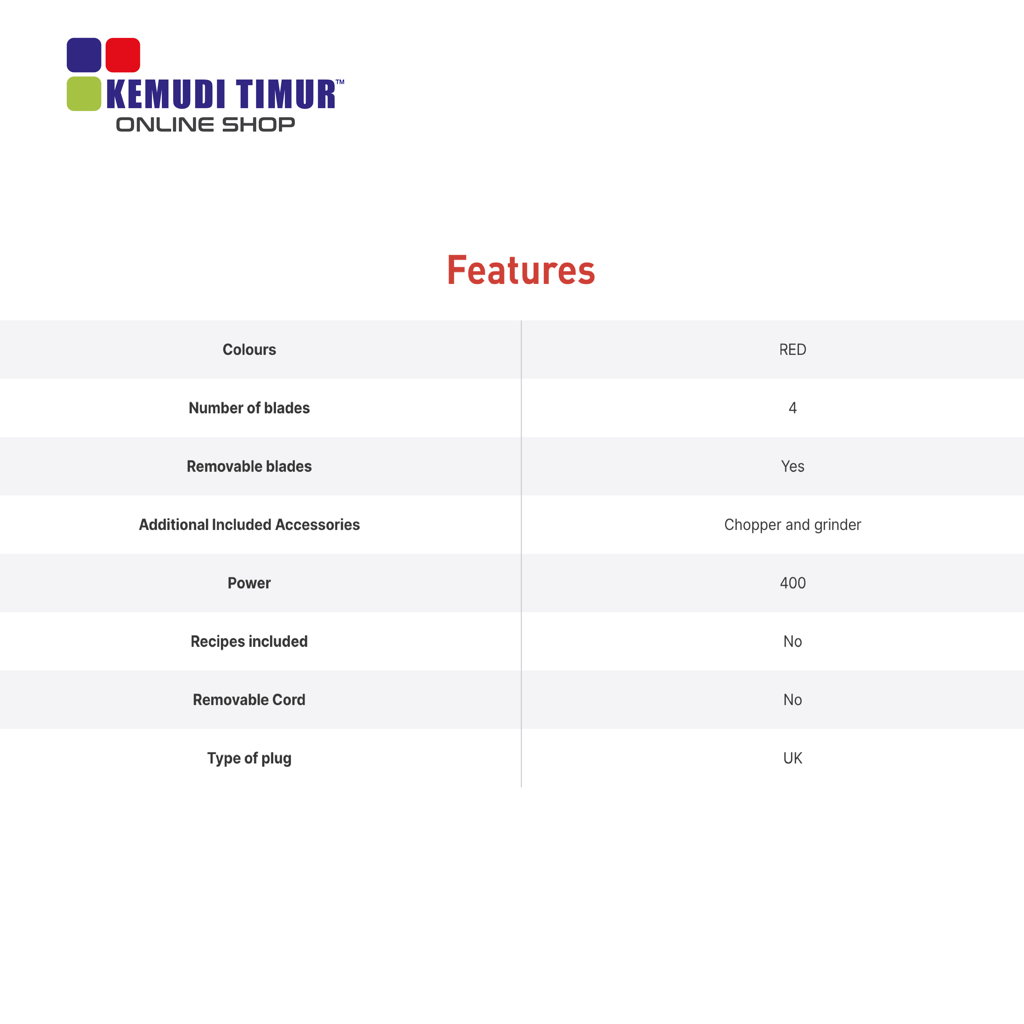 KEMUDI TIMUR™
ONLINE SHOP

Features

| Colours | RED |
|---|---|
| Number of blades | 4 |
| Removable blades | Yes |
| Additional Included Accessories | Chopper and grinder |
| Power | 400 |
| Recipes included | No |
| Removable Cord | No |
| Type of plug | UK |